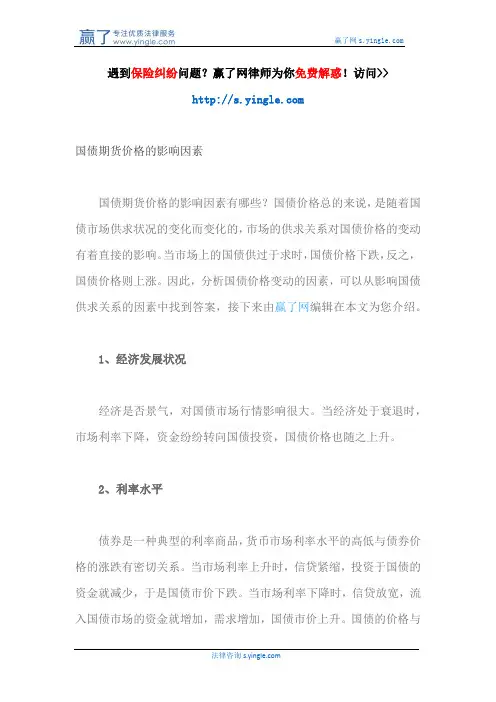 赢了 专注优质法律服务 www.yingle.com

赢了网 s.yingle.com

遇到保险纠纷问题？赢了网律师为你免费解惑！访问>>

http://s.yingle.com

国债期货价格的影响因素

国债期货价格的影响因素有哪些？国债价格总的来说，是随着国债市场供求状况的变化而变化的，市场的供求关系对国债价格的变动有着直接的影响。当市场上的国债供过于求时，国债价格下跌，反之，国债价格则上涨。因此，分析国债价格变动的因素，可以从影响国债供求关系的因素中找到答案，接下来由赢了网编辑在本文为您介绍。

1、经济发展状况

经济是否景气，对国债市场行情影响很大。当经济处于衰退时，市场利率下降，资金纷纷转向国债投资，国债价格也随之上升。

2、利率水平

债券是一种典型的利率商品，货币市场利率水平的高低与债券价格的涨跌有密切关系。当市场利率上升时，信贷紧缩，投资于国债的资金就减少，于是国债市价下跌。当市场利率下降时，信贷放宽，流入国债市场的资金就增加，需求增加，国债市价上升。国债的价格与

法律咨询 s.yingle.com